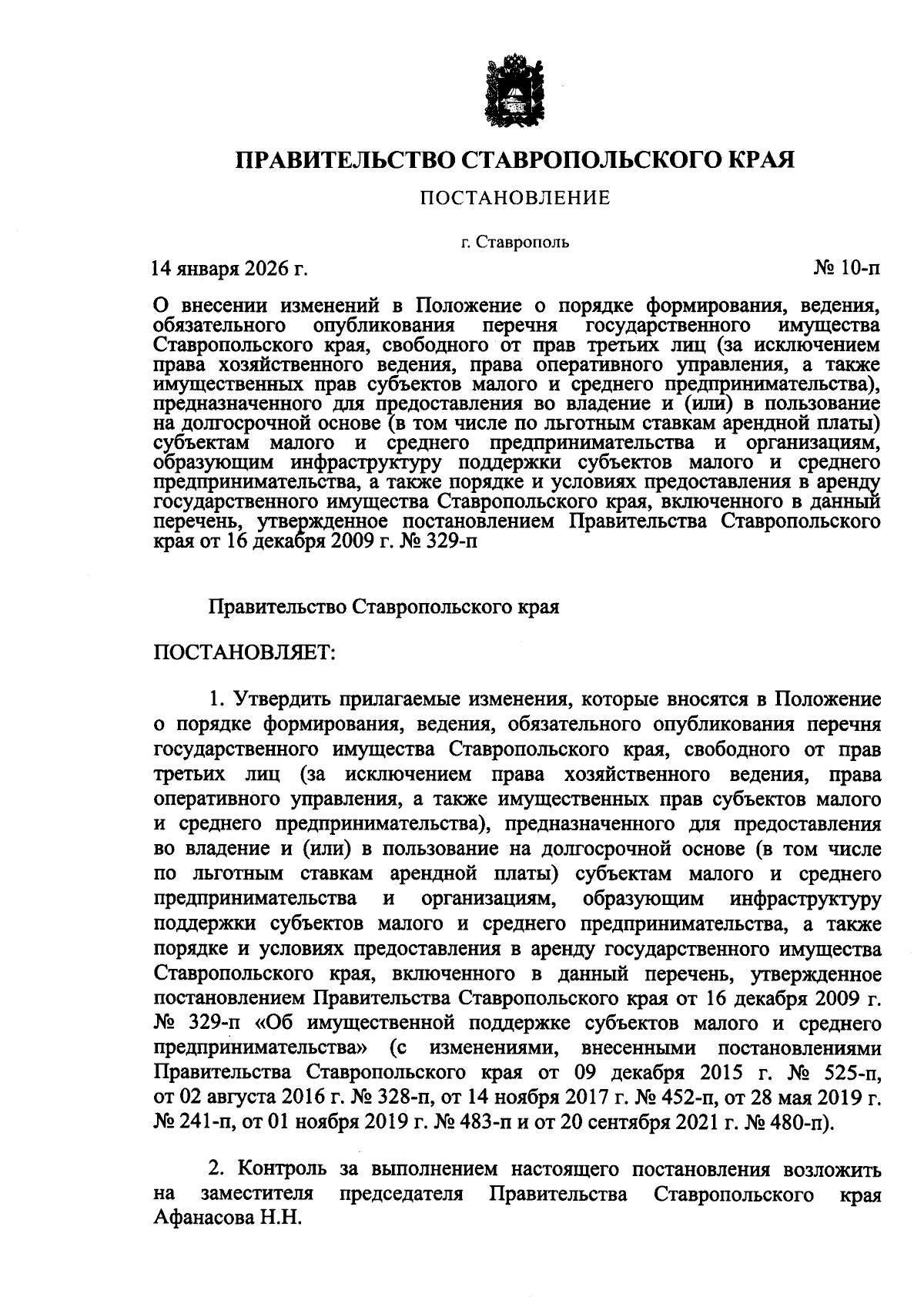 ПРАВИТЕЛЬСТВО СТАВРОПОЛЬСКОГО КРАЯ

ПОСТАНОВЛЕНИЕ

г. Ставрополь

14 января 2026 г.

№ 10-п

О внесении изменений в Положение о порядке формирования, ведения, обязательного опубликования перечня государственного имущества Ставропольского края, свободного от прав третьих лиц (за исключением права хозяйственного ведения, права оперативного управления, а также имущественных прав субъектов малого и среднего предпринимательства), предназначенного для предоставления во владение и (или) в пользование на долгосрочной основе (в том числе по льготным ставкам арендной платы) субъектам малого и среднего предпринимательства и организациям, образующим инфраструктуру поддержки субъектов малого и среднего предпринимательства, а также порядке и условиях предоставления в аренду государственного имущества Ставропольского края, включенного в данный перечень, утвержденное постановлением Правительства Ставропольского края от 16 декабря 2009 г. № 329-п

Правительство Ставропольского края

ПОСТАНОВЛЯЕТ:

1. Утвердить прилагаемые изменения, которые вносятся в Положение о порядке формирования, ведения, обязательного опубликования перечня государственного имущества Ставропольского края, свободного от прав третьих лиц (за исключением права хозяйственного ведения, права оперативного управления, а также имущественных прав субъектов малого и среднего предпринимательства), предназначенного для предоставления во владение и (или) в пользование на долгосрочной основе (в том числе по льготным ставкам арендной платы) субъектам малого и среднего предпринимательства и организациям, образующим инфраструктуру поддержки субъектов малого и среднего предпринимательства, а также порядке и условиях предоставления в аренду государственного имущества Ставропольского края, включенного в данный перечень, утвержденное постановлением Правительства Ставропольского края от 16 декабря 2009 г. № 329-п «Об имущественной поддержке субъектов малого и среднего предпринимательства» (с изменениями, внесенными постановлениями Правительства Ставропольского края от 09 декабря 2015 г. № 525-п, от 02 августа 2016 г. № 328-п, от 14 ноября 2017 г. № 452-п, от 28 мая 2019 г. № 241-п, от 01 ноября 2019 г. № 483-п и от 20 сентября 2021 г. № 480-п).

2. Контроль за выполнением настоящего постановления возложить на заместителя председателя Правительства Ставропольского края Афанасова Н.Н.